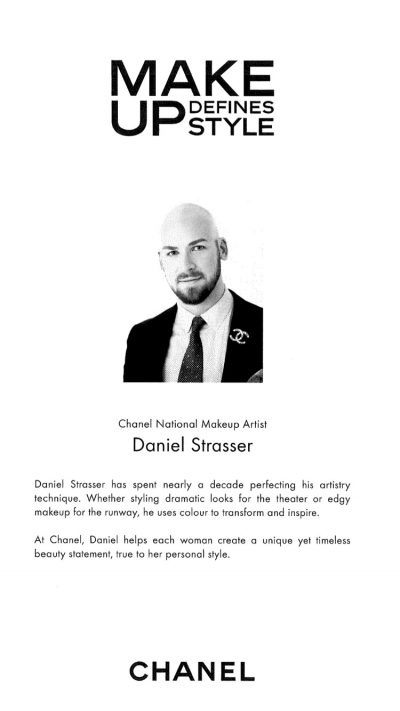 MAKE UP DEFINES STYLE

Chanel National Makeup Artist

Daniel Strasser

Daniel Strasser has spent nearly a decade perfecting his artistry technique. Whether styling dramatic looks for the theater or edgy makeup for the runway, he uses colour to transform and inspire.

At Chanel, Daniel helps each woman create a unique yet timeless beauty statement, true to her personal style.

CHANEL